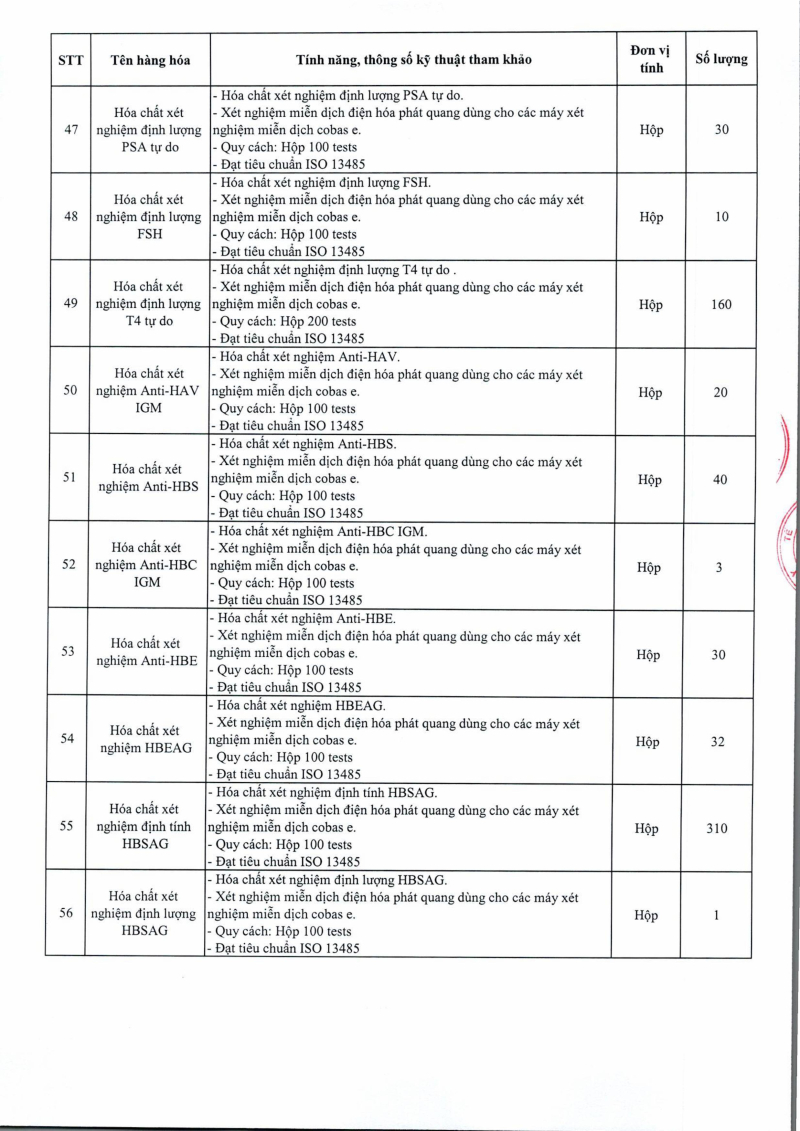 | STT | Tên hàng hóa | Tính năng, thông số kỹ thuật tham khảo | Đơn vị tính | Số lượng |
|---|---|---|---|---|
| 47 | Hóa chất xét nghiệm định lượng PSA tự do | - Hóa chất xét nghiệm định lượng PSA tự do. - Xét nghiệm miễn dịch điện hóa phát quang dùng cho các máy xét nghiệm miễn dịch cobas e. - Quy cách: Hộp 100 tests - Đạt tiêu chuẩn ISO 13485 | Hộp | 30 |
| 48 | Hóa chất xét nghiệm định lượng FSH | - Hóa chất xét nghiệm định lượng FSH. - Xét nghiệm miễn dịch điện hóa phát quang dùng cho các máy xét nghiệm miễn dịch cobas e. - Quy cách: Hộp 100 tests - Đạt tiêu chuẩn ISO 13485 | Hộp | 10 |
| 49 | Hóa chất xét nghiệm định lượng T4 tự do | - Hóa chất xét nghiệm định lượng T4 tự do . - Xét nghiệm miễn dịch điện hóa phát quang dùng cho các máy xét nghiệm miễn dịch cobas e. - Quy cách: Hộp 200 tests - Đạt tiêu chuẩn ISO 13485 | Hộp | 160 |
| 50 | Hóa chất xét nghiệm Anti-HAV IGM | - Hóa chất xét nghiệm Anti-HAV. - Xét nghiệm miễn dịch điện hóa phát quang dùng cho các máy xét nghiệm miễn dịch cobas e. - Quy cách: Hộp 100 tests - Đạt tiêu chuẩn ISO 13485 | Hộp | 20 |
| 51 | Hóa chất xét nghiệm Anti-HBS | - Hóa chất xét nghiệm Anti-HBS. - Xét nghiệm miễn dịch điện hóa phát quang dùng cho các máy xét nghiệm miễn dịch cobas e. - Quy cách: Hộp 100 tests - Đạt tiêu chuẩn ISO 13485 | Hộp | 40 |
| 52 | Hóa chất xét nghiệm Anti-HBC IGM | - Hóa chất xét nghiệm Anti-HBC IGM. - Xét nghiệm miễn dịch điện hóa phát quang dùng cho các máy xét nghiệm miễn dịch cobas e. - Quy cách: Hộp 100 tests - Đạt tiêu chuẩn ISO 13485 | Hộp | 3 |
| 53 | Hóa chất xét nghiệm Anti-HBE | - Hóa chất xét nghiệm Anti-HBE. - Xét nghiệm miễn dịch điện hóa phát quang dùng cho các máy xét nghiệm miễn dịch cobas e. - Quy cách: Hộp 100 tests - Đạt tiêu chuẩn ISO 13485 | Hộp | 30 |
| 54 | Hóa chất xét nghiệm HBEAG | - Hóa chất xét nghiệm HBEAG. - Xét nghiệm miễn dịch điện hóa phát quang dùng cho các máy xét nghiệm miễn dịch cobas e. - Quy cách: Hộp 100 tests - Đạt tiêu chuẩn ISO 13485 | Hộp | 32 |
| 55 | Hóa chất xét nghiệm định tính HBSAG | - Hóa chất xét nghiệm định tính HBSAG. - Xét nghiệm miễn dịch điện hóa phát quang dùng cho các máy xét nghiệm miễn dịch cobas e. - Quy cách: Hộp 100 tests - Đạt tiêu chuẩn ISO 13485 | Hộp | 310 |
| 56 | Hóa chất xét nghiệm định lượng HBSAG | - Hóa chất xét nghiệm định lượng HBSAG. - Xét nghiệm miễn dịch điện hóa phát quang dùng cho các máy xét nghiệm miễn dịch cobas e. - Quy cách: Hộp 100 tests - Đạt tiêu chuẩn ISO 13485 | Hộp | 1 |